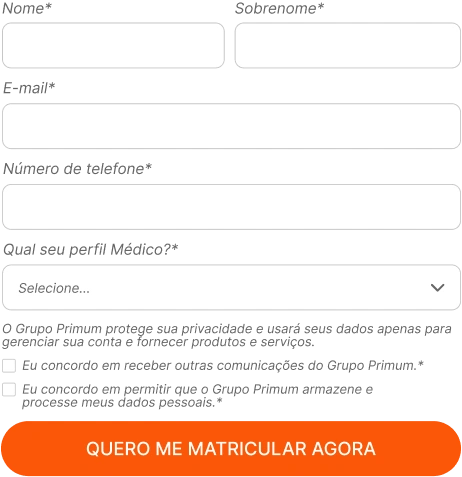 Nome*

Sobrenome*

E-mail*

Número de telefone*

Qual seu perfil Médico?*

Selecione...

O Grupo Primum protege sua privacidade e usará seus dados apenas para gerenciar sua conta e fornecer produtos e serviços.

Eu concordo em receber outras comunicações do Grupo Primum.*

Eu concordo em permitir que o Grupo Primum armazene e processe meus dados pessoais.*

QUERO ME MATRICULAR AGORA